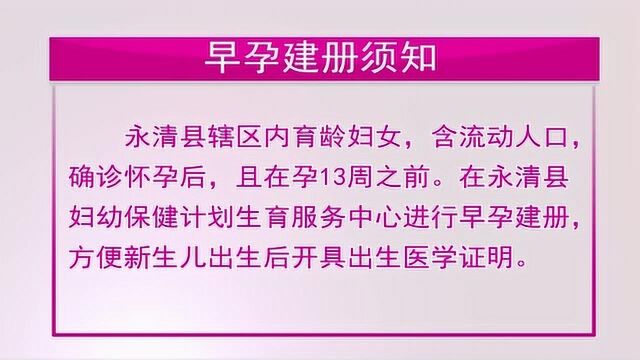 早孕建册须知

永清县辖区内育龄妇女，含流动人口，确诊怀孕后，且在孕13周之前。在永清县妇幼保健计划生育服务中心进行早孕建册，方便新生儿出生后开具出生医学证明。